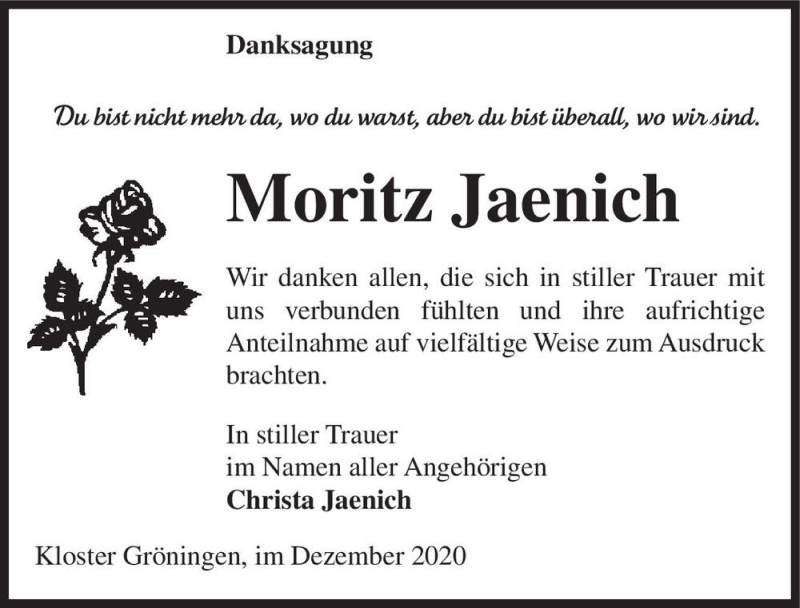 Danksagung

Du bist nicht mehr da, wo du warst, aber du bist überall, wo wir sind.

Moritz Jaenich

Wir danken allen, die sich in stiller Trauer mit uns verbunden fühlten und ihre aufrichtige Anteilnahme auf vielfältige Weise zum Ausdruck brachten.

In stiller Trauer
im Namen aller Angehörigen
Christa Jaenich

Kloster Gröningen, im Dezember 2020